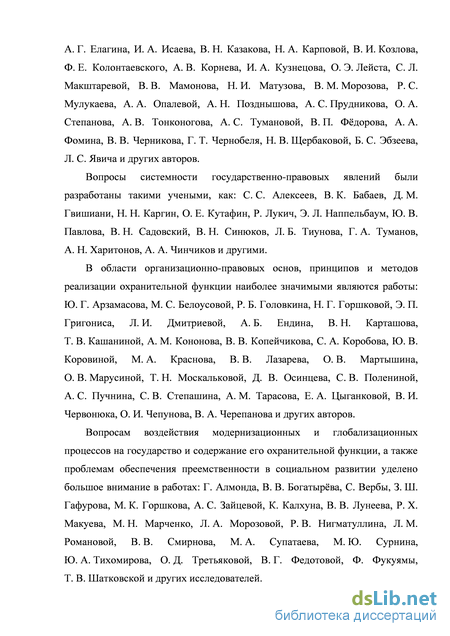 А. Г. Елагина, И. А. Исаева, В. Н. Казакова, Н. А. Карповой, В. И. Козлова, Ф. Е. Колонтаевского, А. В. Корнева, И. А. Кузнецова, О. Э. Лейста, С. Л. Макштаревой, В. В. Мамонова, Н. И. Матузова, В. М. Морозова, Р. С. Мулукаева, А. А. Опалевой, А. Н. Позднышова, А. С. Прудникова, О. А. Степанова, А. В. Тонконогова, А. С. Тумановой, В. П. Фёдорова, А. А. Фомина, В. В. Черникова, Г. Т. Чернобеля, Н. В. Щербаковой, Б. С. Эбзеева, Л. С. Явича и других авторов.

Вопросы системности государственно-правовых явлений были разработаны такими учеными, как: С. С. Алексеев, В. К. Бабаев, Д. М. Гвишиани, Н. Н. Каргин, О. Е. Кутафин, Р. Лукич, Э. Л. Наппельбаум, Ю. В. Павлова, В. Н. Садовский, В. Н. Синюков, Л. Б. Тиунова, Г. А. Туманов, А. Н. Харитонов, А. А. Чинчиков и другими.

В области организационно-правовых основ, принципов и методов реализации охранительной функции наиболее значимыми являются работы: Ю. Г. Арзамасова, М. С. Белоусовой, Р. Б. Головкина, Н. Г. Горшковой, Э. П. Григониса, Л. И. Дмитриевой, А. Б. Ендина, В. Н. Карташова, Т. В. Кашаниной, А. М. Кононова, В. В. Копейчикова, С. А. Коробова, Ю. В. Коровиной, М. А. Краснова, В. В. Лазарева, О. В. Мартышина, О. В. Марусиной, Т. Н. Москальковой, Д. В. Осинцева, С. В. Полениной, А. С. Пучнина, С. В. Степашина, А. М. Тарасова, Е. А. Цыганковой, В. И. Червонюка, О. И. Чепунова, В. А. Черепанова и других авторов.

Вопросам воздействия модернизационных и глобализационных процессов на государство и содержание его охранительной функции, а также проблемам обеспечения преемственности в социальном развитии уделено большое внимание в работах: Г. Алмонда, В. В. Богатырёва, С. Вербы, З. Ш. Гафурова, М. К. Горшкова, А. С. Зайцевой, К. Калхуна, В. В. Лунеева, Р. Х. Макуева, М. Н. Марченко, Л. А. Морозовой, Р. В. Нигматуллина, Л. М. Романовой, В. В. Смирнова, М. А. Супатаева, М. Ю. Сурнина, Ю. А. Тихомирова, О. Д. Третьяковой, В. Г. Федотовой, Ф. Фукуямы, Т. В. Шатковской и других исследователей.

dsLib.net
библиотека диссертаций